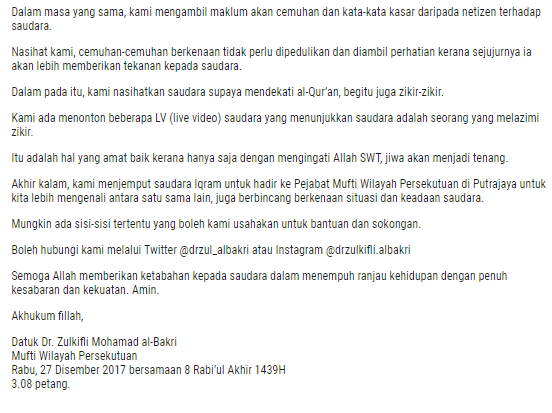 Dalam masa yang sama, kami mengambil maklum akan cemuhan dan kata-kata kasar daripada netizen terhadap saudara.

Nasihat kami, cemuhan-cemuhan berkenaan tidak perlu dipedulikan dan diambil perhatian kerana sejujurnya ia akan lebih memberikan tekanan kepada saudara.

Dalam pada itu, kami nasihatkan saudara supaya mendekati al-Qur'an, begitu juga zikir-zikir.

Kami ada menonton beberapa LV (live video) saudara yang menunjukkan saudara adalah seorang yang melazimi zikir.

Itu adalah hal yang amat baik kerana hanya saja dengan mengingati Allah SWT, jiwa akan menjadi tenang.

Akhir kalam, kami menjemput saudara Iqram untuk hadir ke Pejabat Mufti Wilayah Persekutuan di Putrajaya untuk kita lebih mengenali antara satu sama lain, juga berbincang berkenaan situasi dan keadaan saudara.

Mungkin ada sisi-sisi tertentu yang boleh kami usahakan untuk bantuan dan sokongan.

Boleh hubungi kami melalui Twitter @drzul_albakri atau Instagram @drzulkifli.albakri

Semoga Allah memberikan ketabahan kepada saudara dalam menempuh ranjau kehidupan dengan penuh kesabaran dan kekuatan. Amin.

Akhukum fillah,

Datuk Dr. Zulkifli Mohamad al-Bakri
Mufti Wilayah Persekutuan
Rabu, 27 Disember 2017 bersamaan 8 Rabi'ul Akhir 1439H
3.08 petang.